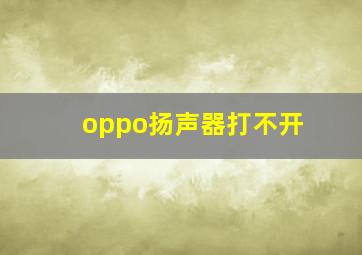 oppo扬声器打不开